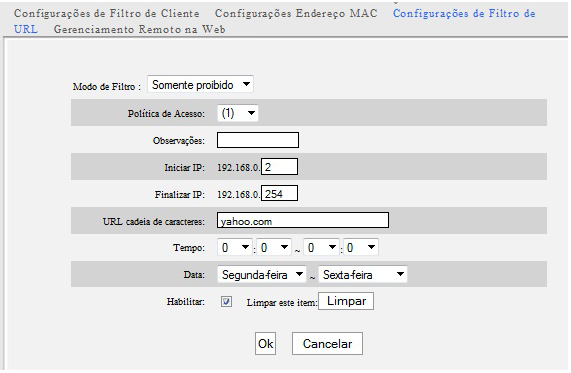 Configurações de Filtro de Cliente   Configurações Endereço MAC   Configurações de Filtro de URL   Gerenciamento Remoto na Web

Modo de Filtro : Somente proibido

Política de Acesso: (1)

Observações:

Iniciar IP: 192.168.0. 2

Finalizar IP: 192.168.0. 254

URL cadeia de caracteres: yahoo.com

Tempo: 0 : 0 ~ 0 : 0

Data: Segunda-feira ~ Sexta-feira

Habilitar: Limpar este item: Limpar

Ok   Cancelar